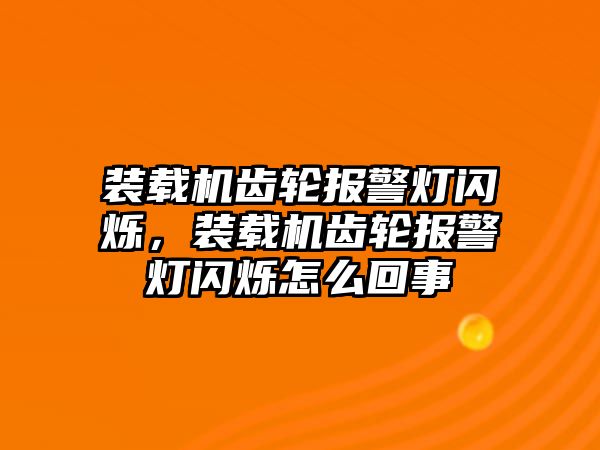 装载机齿轮报警灯闪烁，装载机齿轮报警灯闪烁怎么回事